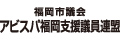 福岡市議会
アビスパ福岡支援議員連盟